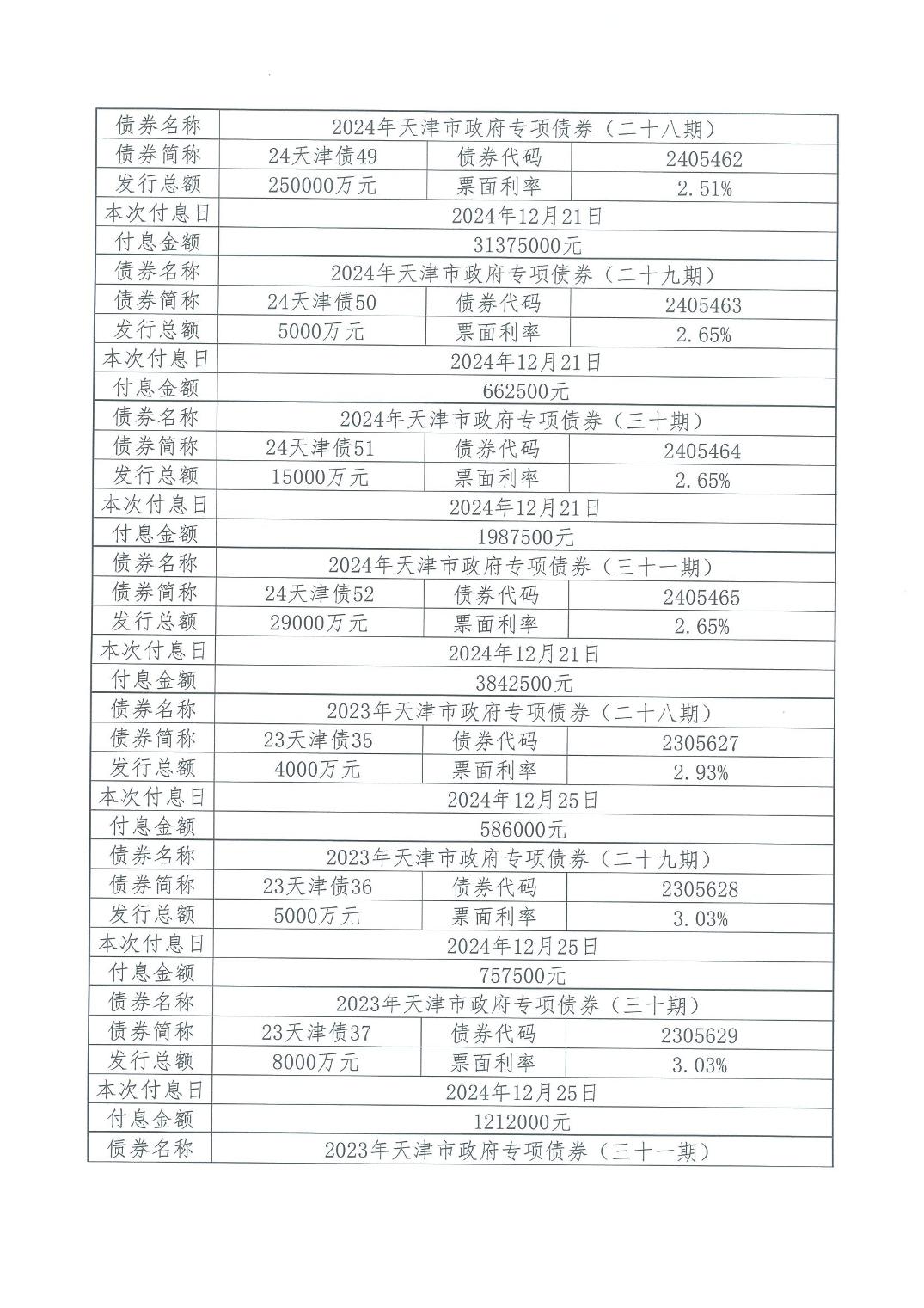 | 债券名称 | 2024年天津市政府专项债券（二十八期） | | |
|---|---|---|---|
| 债券简称 | 24天津债49 | 债券代码 | 2405462 |
| 发行总额 | 250000万元 | 票面利率 | 2.51% |
| 本次付息日 | 2024年12月21日 | | |
| 付息金额 | 31375000元 | | |
| 债券名称 | 2024年天津市政府专项债券（二十九期） | | |
| 债券简称 | 24天津债50 | 债券代码 | 2405463 |
| 发行总额 | 5000万元 | 票面利率 | 2.65% |
| 本次付息日 | 2024年12月21日 | | |
| 付息金额 | 662500元 | | |
| 债券名称 | 2024年天津市政府专项债券（三十期） | | |
| 债券简称 | 24天津债51 | 债券代码 | 2405464 |
| 发行总额 | 15000万元 | 票面利率 | 2.65% |
| 本次付息日 | 2024年12月21日 | | |
| 付息金额 | 1987500元 | | |
| 债券名称 | 2024年天津市政府专项债券（三十一期） | | |
| 债券简称 | 24天津债52 | 债券代码 | 2405465 |
| 发行总额 | 29000万元 | 票面利率 | 2.65% |
| 本次付息日 | 2024年12月21日 | | |
| 付息金额 | 3842500元 | | |
| 债券名称 | 2023年天津市政府专项债券（二十八期） | | |
| 债券简称 | 23天津债35 | 债券代码 | 2305627 |
| 发行总额 | 4000万元 | 票面利率 | 2.93% |
| 本次付息日 | 2024年12月25日 | | |
| 付息金额 | 586000元 | | |
| 债券名称 | 2023年天津市政府专项债券（二十九期） | | |
| 债券简称 | 23天津债36 | 债券代码 | 2305628 |
| 发行总额 | 5000万元 | 票面利率 | 3.03% |
| 本次付息日 | 2024年12月25日 | | |
| 付息金额 | 757500元 | | |
| 债券名称 | 2023年天津市政府专项债券（三十期） | | |
| 债券简称 | 23天津债37 | 债券代码 | 2305629 |
| 发行总额 | 8000万元 | 票面利率 | 3.03% |
| 本次付息日 | 2024年12月25日 | | |
| 付息金额 | 1212000元 | | |
| 债券名称 | 2023年天津市政府专项债券（三十一期） | | |